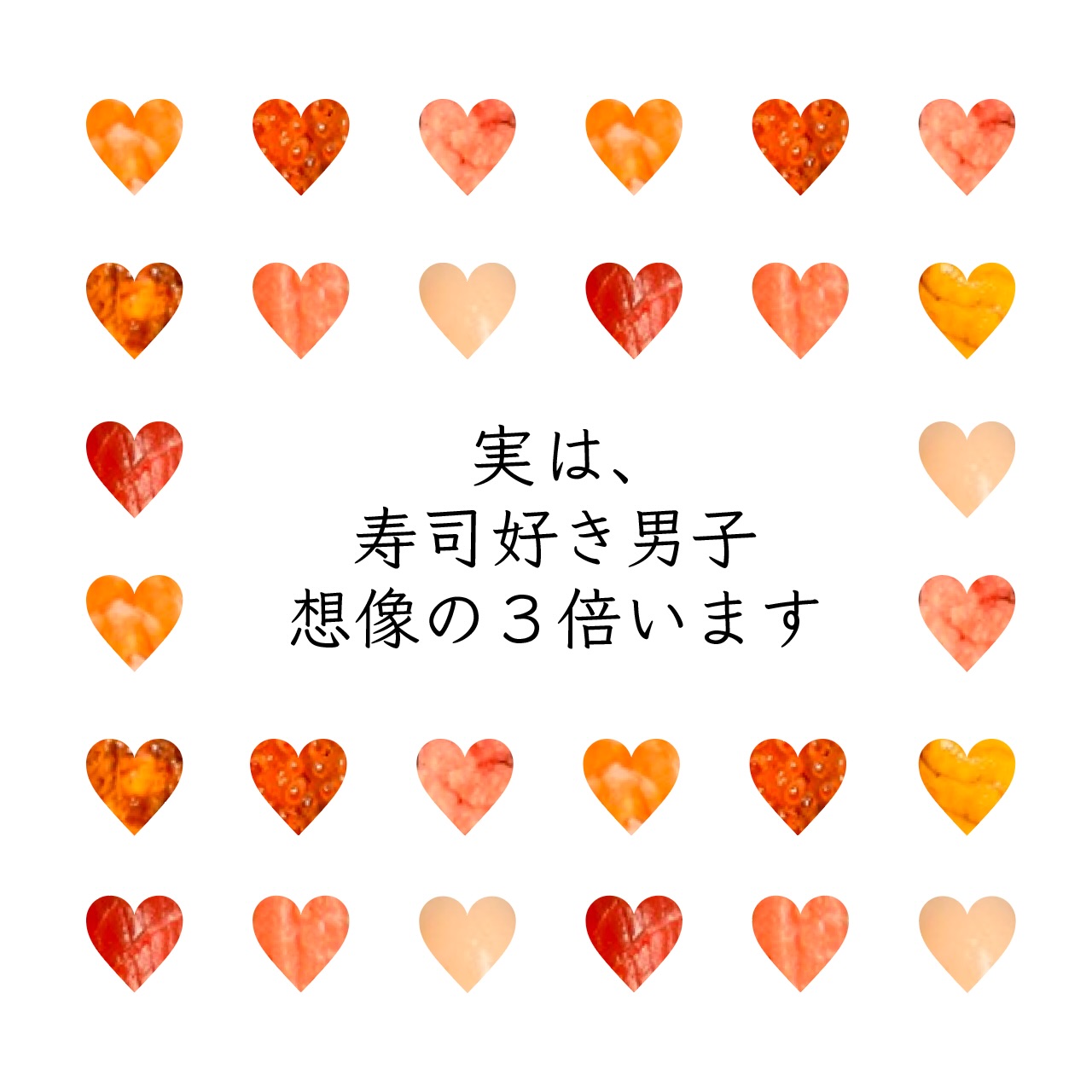 実は、
寿司好き男子
想像の３倍います